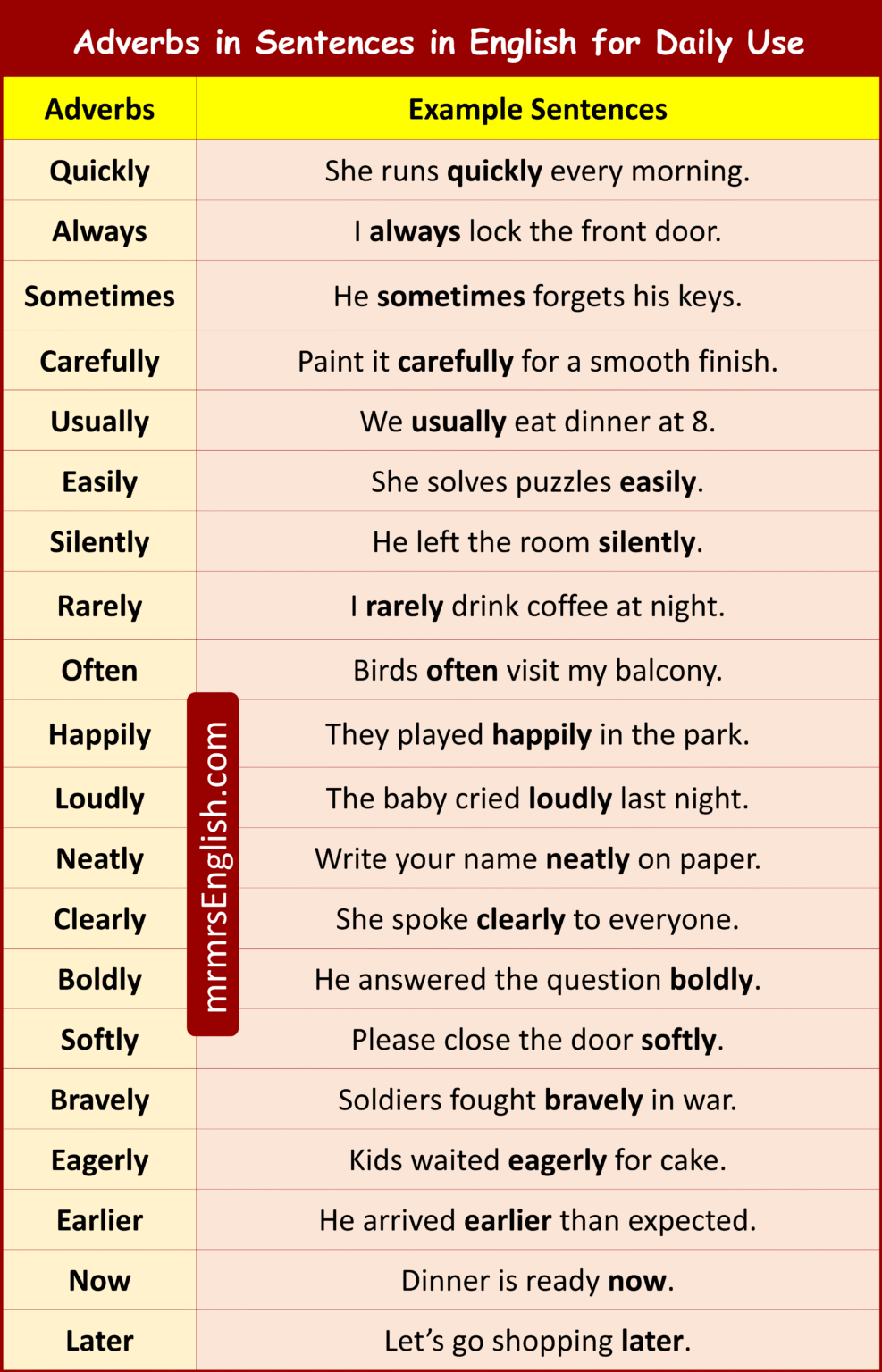 Adverbs in Sentences in English for Daily Use

| Adverbs | Example Sentences |
|---|---|
| Quickly | She runs quickly every morning. |
| Always | I always lock the front door. |
| Sometimes | He sometimes forgets his keys. |
| Carefully | Paint it carefully for a smooth finish. |
| Usually | We usually eat dinner at 8. |
| Easily | She solves puzzles easily. |
| Silently | He left the room silently. |
| Rarely | I rarely drink coffee at night. |
| Often | Birds often visit my balcony. |
| Happily | They played happily in the park. |
| Loudly | The baby cried loudly last night. |
| Neatly | Write your name neatly on paper. |
| Clearly | She spoke clearly to everyone. |
| Boldly | He answered the question boldly. |
| Softly | Please close the door softly. |
| Bravely | Soldiers fought bravely in war. |
| Eagerly | Kids waited eagerly for cake. |
| Earlier | He arrived earlier than expected. |
| Now | Dinner is ready now. |
| Later | Let's go shopping later. |

mrmrsEnglish.com